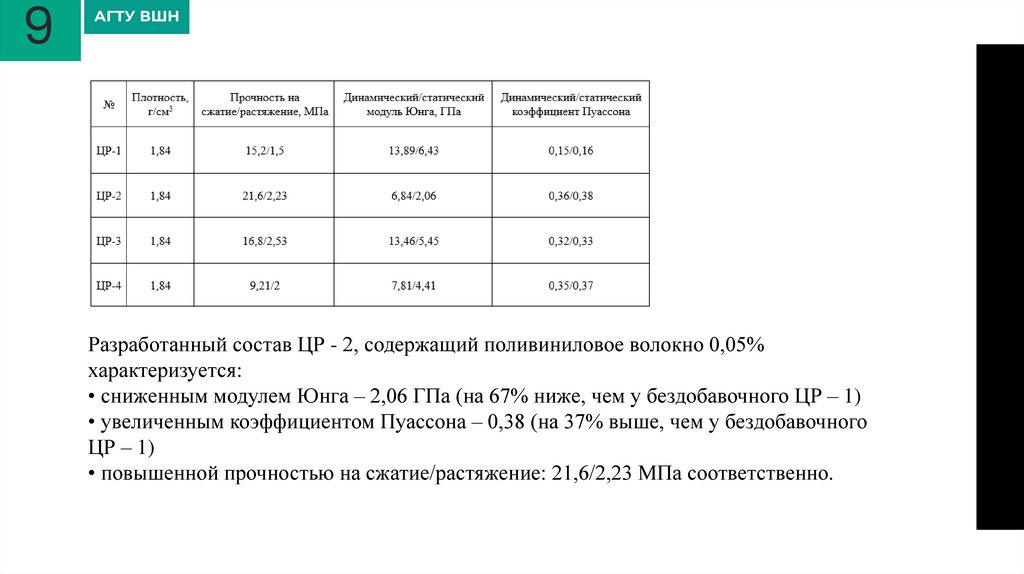 9

АГТУ ВШН

| № | Плотность, г/см$^3$ | Прочность на сжатие/растяжение, МПа | Динамический/статический модуль Юнга, ГПа | Динамический/статический коэффициент Пуассона |
|---|---|---|---|---|
| ЦР-1 | 1,84 | 15,2/1,5 | 13,89/6,43 | 0,15/0,16 |
| ЦР-2 | 1,84 | 21,6/2,23 | 6,84/2,06 | 0,36/0,38 |
| ЦР-3 | 1,84 | 16,8/2,53 | 13,46/5,45 | 0,32/0,33 |
| ЦР-4 | 1,84 | 9,21/2 | 7,81/4,41 | 0,35/0,37 |

Разработанный состав ЦР - 2, содержащий поливиниловое волокно 0,05% характеризуется:
• сниженным модулем Юнга – 2,06 ГПа (на 67% ниже, чем у бездобавочного ЦР – 1)
• увеличенным коэффициентом Пуассона – 0,38 (на 37% выше, чем у бездобавочного ЦР – 1)
• повышенной прочностью на сжатие/растяжение: 21,6/2,23 МПа соответственно.